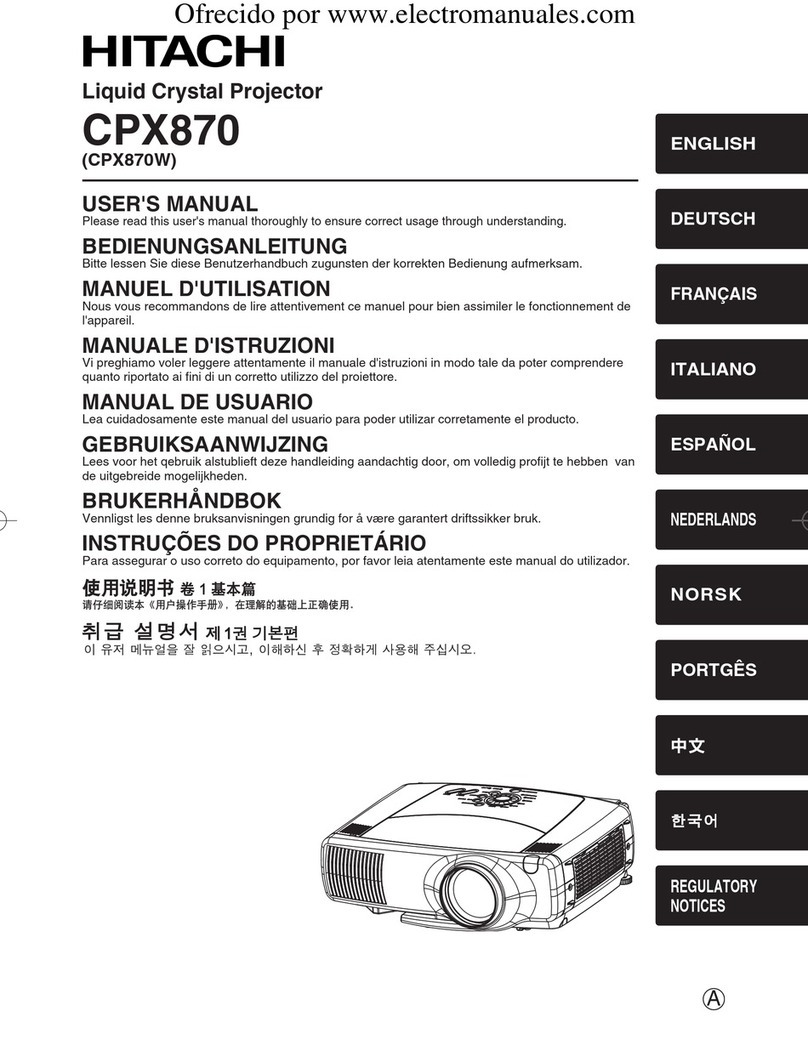 Ofrecido por www.electromanuales.com

HITACHI

Liquid Crystal Projector

CPX870
(CPX870W)

USER'S MANUAL
Please read this user's manual thoroughly to ensure correct usage through understanding.

BEDIENUNGSANLEITUNG
Bitte lessen Sie diese Benutzerhandbuch zugunsten der korrekten Bedienung aufmerksam.

MANUEL D'UTILISATION
Nous vous recommandons de lire attentivement ce manuel pour bien assimiler le fonctionnement de l'appareil.

MANUALE D'ISTRUZIONI
Vi preghiamo voler leggere attentamente il manuale d'istruzioni in modo tale da poter comprendere quanto riportato ai fini di un corretto utilizzo del proiettore.

MANUAL DE USUARIO
Lea cuidadosamente este manual del usuario para poder utilizar corretamente el producto.

GEBRUIKSAANWIJZING
Lees voor het qebruik alstublieft deze handleiding aandachtig door, om volledig profijt te hebben van de uitgebreide mogelijkheden.

BRUKERHÅNDBOK
Vennligst les denne bruksanvisningen grundig for å være garantert driftssikker bruk.

INSTRUÇÕES DO PROPRIETÁRIO
Para assegurar o uso correto do equipamento, por favor leia atentamente este manual do utilizador.

使用说明书 卷 1 基本篇
请仔细阅读本《用户操作手册》，在理解的基础上正确使用.

취급 설명서 제1권 기본편
이 유저 메뉴얼을 잘 읽으시고, 이해하신 후 정확하게 사용해 주십시오.

ENGLISH

DEUTSCH

FRANÇAIS

ITALIANO

ESPAÑOL

NEDERLANDS

NORSK

PORTGÊS

中文

한국어

REGULATORY NOTICES

Ⓐ